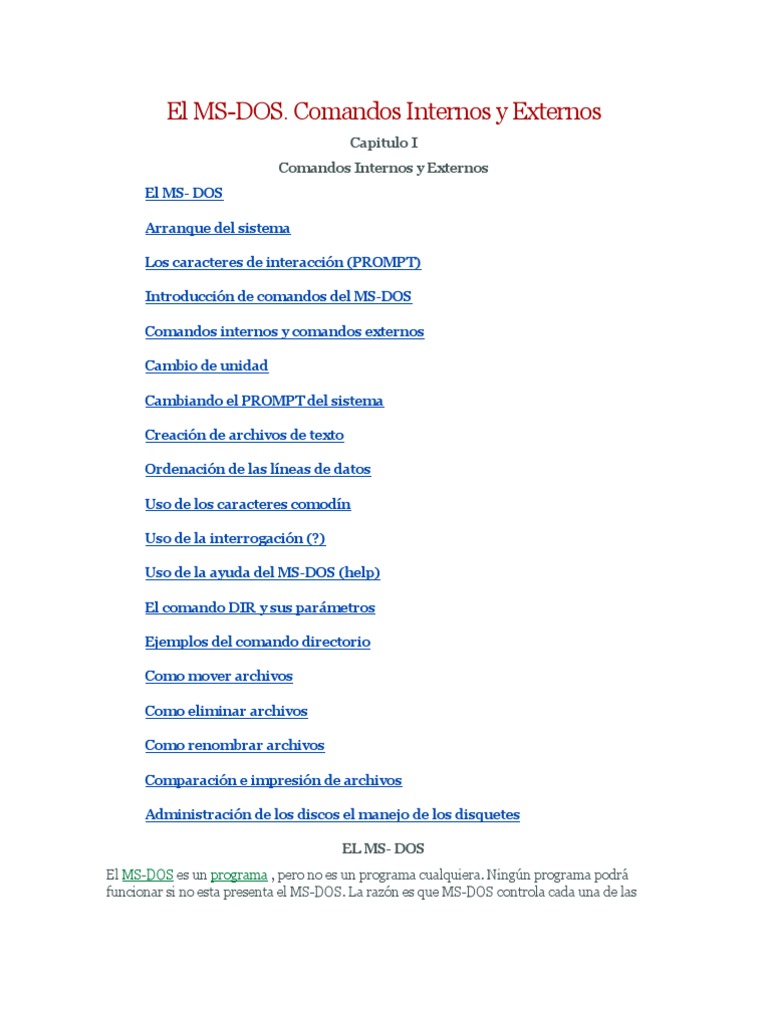 El MS-DOS. Comandos Internos y Externos

Capitulo I

Comandos Internos y Externos

El MS- DOS

Arranque del sistema

Los caracteres de interacción (PROMPT)

Introducción de comandos del MS-DOS

Comandos internos y comandos externos

Cambio de unidad

Cambiando el PROMPT del sistema

Creación de archivos de texto

Ordenación de las líneas de datos

Uso de los caracteres comodín

Uso de la interrogación (?)

Uso de la ayuda del MS-DOS (help)

El comando DIR y sus parámetros

Ejemplos del comando directorio

Como mover archivos

Como eliminar archivos

Como renombrar archivos

Comparación e impresión de archivos

Administración de los discos el manejo de los disquetes

EL MS- DOS

El MS-DOS es un programa , pero no es un programa cualquiera. Ningún programa podrá funcionar si no esta presenta el MS-DOS. La razón es que MS-DOS controla cada una de las